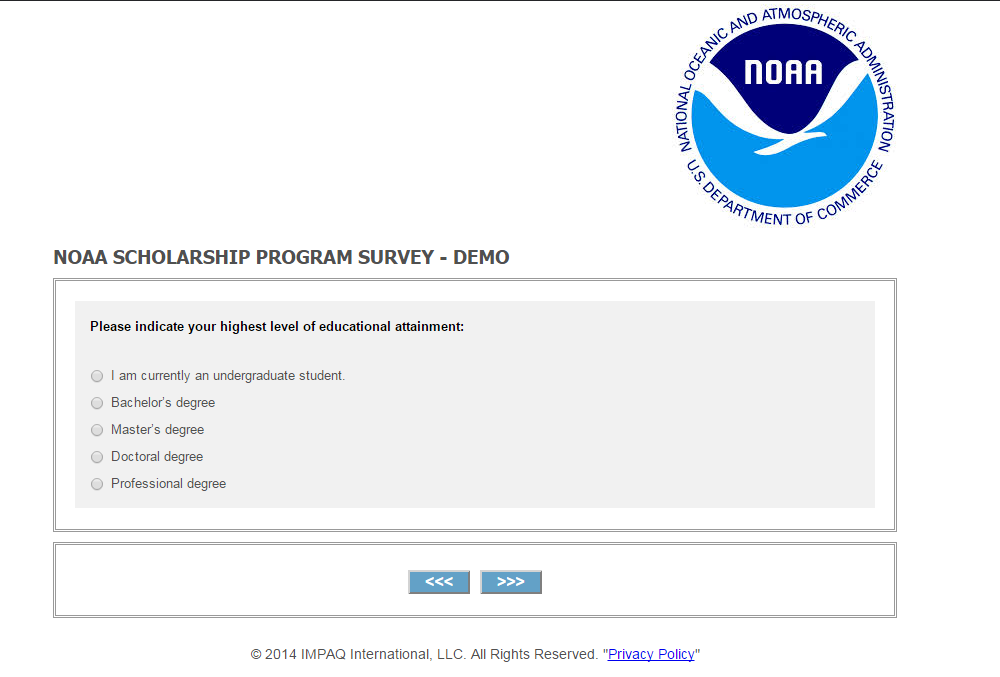 NATIONAL OCEANIC AND ATMOSPHERIC ADMINISTRATION
NOAA
U.S. DEPARTMENT OF COMMERCE

NOAA SCHOLARSHIP PROGRAM SURVEY - DEMO

Please indicate your highest level of educational attainment:

I am currently an undergraduate student.
Bachelor's degree
Master's degree
Doctoral degree
Professional degree

<<< >>>

© 2014 IMPAQ International, LLC. All Rights Reserved. "Privacy Policy"